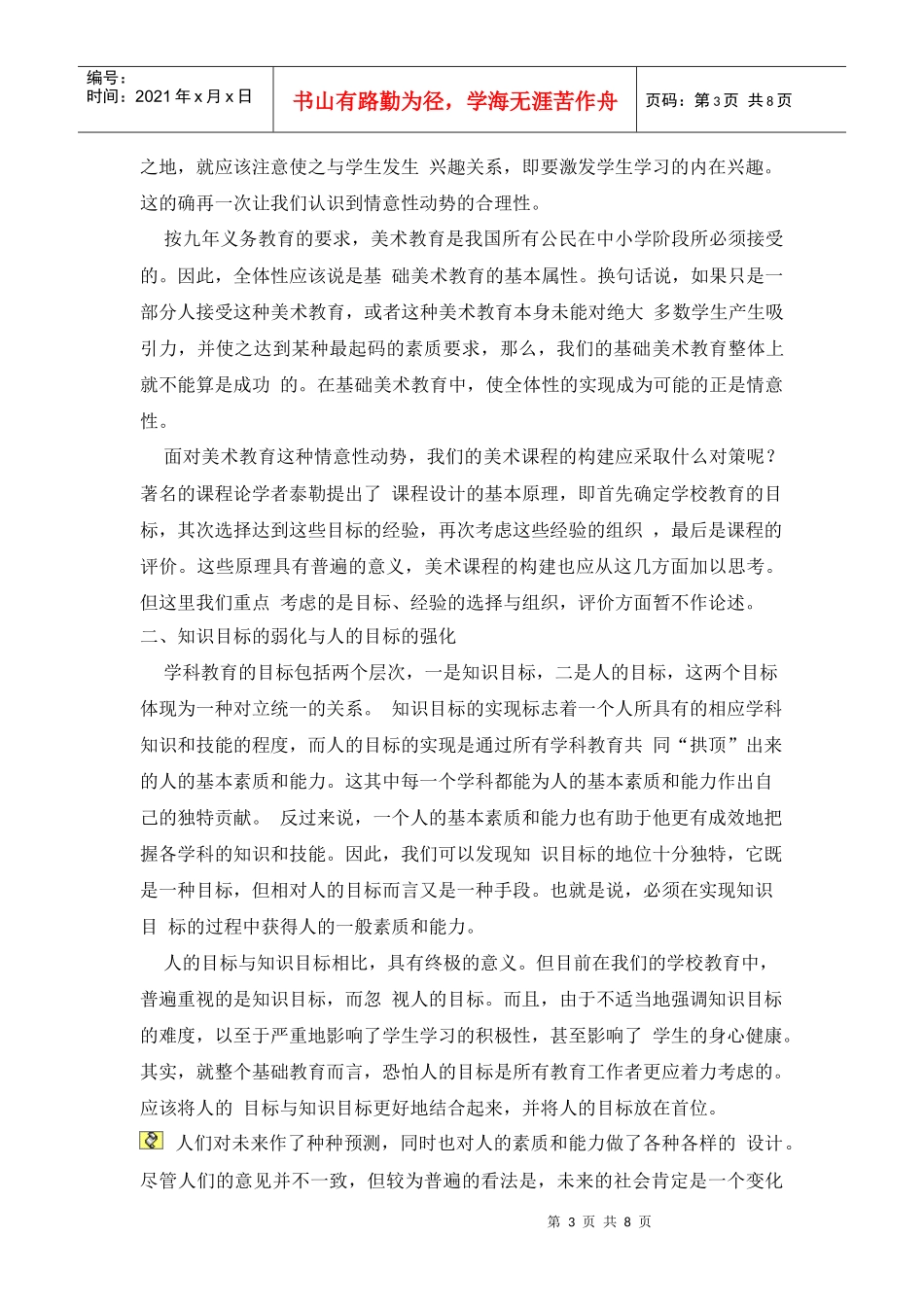 编号：
时间：2021年x月x日

书山有路勤为径，学海无涯苦作舟

页码：第3页 共8页

之地，就应该注意使之与学生发生 兴趣关系，即要激发学生学习的内在兴趣。这的确再一次让我们认识到情意性动势的合理性。

按九年义务教育的要求，美术教育是我国所有公民在中小学阶段所必须接受的。因此，全体性应该说是基 础美术教育的基本属性。换句话说，如果只是一部分人接受这种美术教育，或者这种美术教育本身未能对绝大 多数学生产生吸引力，并使之达到某种最起码的素质要求，那么，我们的基础美术教育整体上就不能算是成功 的。在基础美术教育中，使全体性的实现成为可能的正是情意性。

面对美术教育这种情意性动势，我们的美术课程的构建应采取什么对策呢？著名的课程论学者泰勒提出了 课程设计的基本原理，即首先确定学校教育的目标，其次选择达到这些目标的经验，再次考虑这些经验的组织 ，最后是课程的评价。这些原理具有普遍的意义，美术课程的构建也应从这几方面加以思考。但这里我们重点 考虑的是目标、经验的选择与组织，评价方面暂不作论述。

二、知识目标的弱化与人的目标的强化

学科教育的目标包括两个层次，一是知识目标，二是人的目标，这两个目标体现为一种对立统一的关系。 知识目标的实现标志着一个人所具有的相应学科知识和技能的程度，而人的目标的实现是通过所有学科教育共 同“拱顶”出来的人的基本素质和能力。这其中每一个学科都能为人的基本素质和能力作出自己的独特贡献。 反过来说，一个人的基本素质和能力也有助于他更有成效地把握各学科的知识和技能。因此，我们可以发现知 识目标的地位十分独特，它既是一种目标，但相对人的目标而言又是一种手段。也就是说，必须在实现知识目 标的过程中获得人的一般素质和能力。

人的目标与知识目标相比，具有终极的意义。但目前在我们的学校教育中，普遍重视的是知识目标，而忽 视人的目标。而且，由于不适当地强调知识目标的难度，以至于严重地影响了学生学习的积极性，甚至影响了 学生的身心健康。其实，就整个基础教育而言，恐怕人的目标是所有教育工作者更应着力考虑的。应该将人的 目标与知识目标更好地结合起来，并将人的目标放在首位。

人们对未来作了种种预测，同时也对人的素质和能力做了各种各样的 设计。尽管人们的意见并不一致，但较为普遍的看法是，未来的社会肯定是一个变化

第 3 页 共 8 页